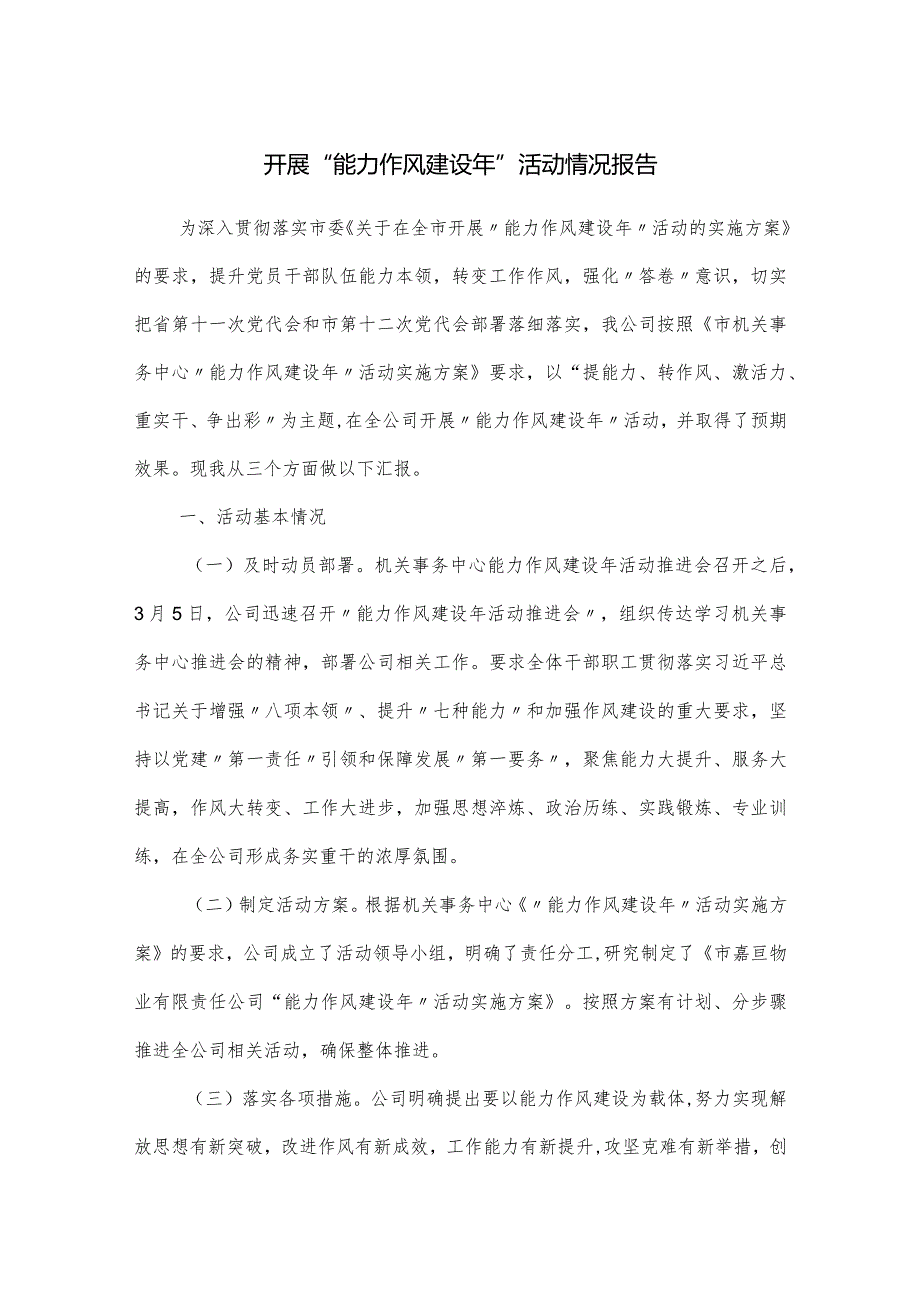 开展“能力作风建设年”活动情况报告

为深入贯彻落实市委《关于在全市开展〃能力作风建设年〃活动的实施方案》的要求，提升党员干部队伍能力本领，转变工作作风，强化〃答卷〃意识，切实把省第十一次党代会和市第十二次党代会部署落细落实，我公司按照《市机关事务中心〃能力作风建设年〃活动实施方案》要求，以“提能力、转作风、激活力、重实干、争出彩〃为主题，在全公司开展〃能力作风建设年〃活动，并取得了预期效果。现我从三个方面做以下汇报。

一、活动基本情况

（一）及时动员部署。机关事务中心能力作风建设年活动推进会召开之后，3月5日，公司迅速召开〃能力作风建设年活动推进会〃，组织传达学习机关事务中心推进会的精神，部署公司相关工作。要求全体干部职工贯彻落实习近平总书记关于增强〃八项本领〃、提升〃七种能力〃和加强作风建设的重大要求，坚持以党建〃第一责任〃引领和保障发展〃第一要务〃，聚焦能力大提升、服务大提高，作风大转变、工作大进步，加强思想淬炼、政治历练、实践锻炼、专业训练，在全公司形成务实重干的浓厚氛围。

（二）制定活动方案。根据机关事务中心《〃能力作风建设年〃活动实施方案》的要求，公司成立了活动领导小组，明确了责任分工,研究制定了《市嘉亘物业有限责任公司“能力作风建设年〃活动实施方案》。按照方案有计划、分步骤推进全公司相关活动，确保整体推进。

（三）落实各项措施。公司明确提出要以能力作风建设为载体,努力实现解放思想有新突破，改进作风有新成效，工作能力有新提升,攻坚克难有新举措，创